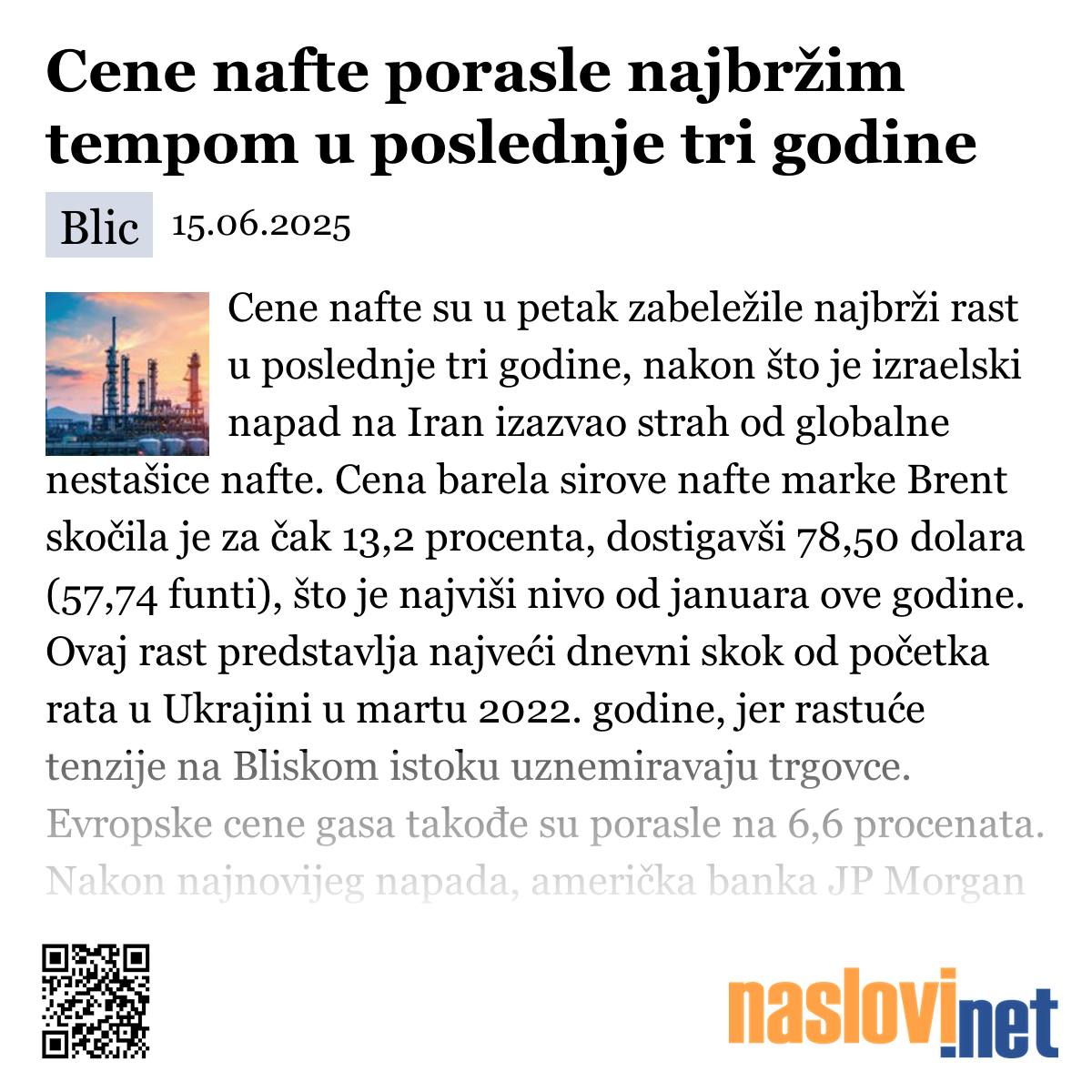 Cene nafte porasle najbržim tempom u poslednje tri godine

Blic 15.06.2025

Cene nafte su u petak zabeležile najbrži rast u poslednje tri godine, nakon što je izraelski napad na Iran izazvao strah od globalne nestašice nafte. Cena barela sirove nafte marke Brent skočila je za čak 13,2 procenta, dostigavši 78,50 dolara (57,74 funti), što je najviši nivo od januara ove godine. Ovaj rast predstavlja najveći dnevni skok od početka rata u Ukrajini u martu 2022. godine, jer rastuće tenzije na Bliskom istoku uznemiravaju trgovce. Evropske cene gasa takođe su porasle na 6,6 procenata. Nakon najnovijeg napada, američka banka JP Morgan

naslovi.net